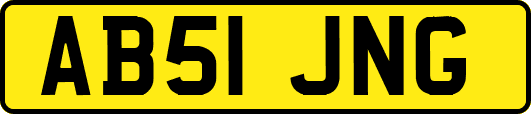 AB51 JNG